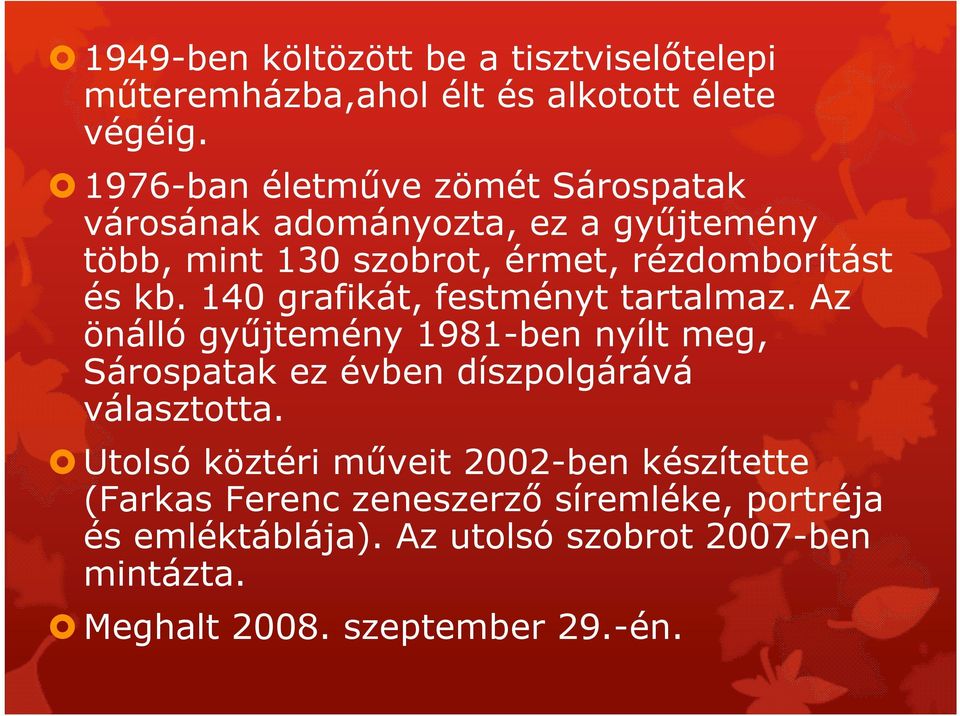 1949-ben költözött be a tisztviselőtelepi műteremházba,ahol élt és alkotott élete végéig.

1976-ban életműve zömét Sárospatak városának adományozta, ez a gyűjtemény több, mint 130 szobrot, érmet, rézdomborítást és kb. 140 grafikát, festményt tartalmaz. Az önálló gyűjtemény 1981-ben nyílt meg, Sárospatak ez évben díszpolgárává választotta.

Utolsó köztéri műveit 2002-ben készítette (Farkas Ferenc zeneszerző síremléke, portréja és emléktáblája). Az utolsó szobrot 2007-ben mintázta.

Meghalt 2008. szeptember 29.-én.